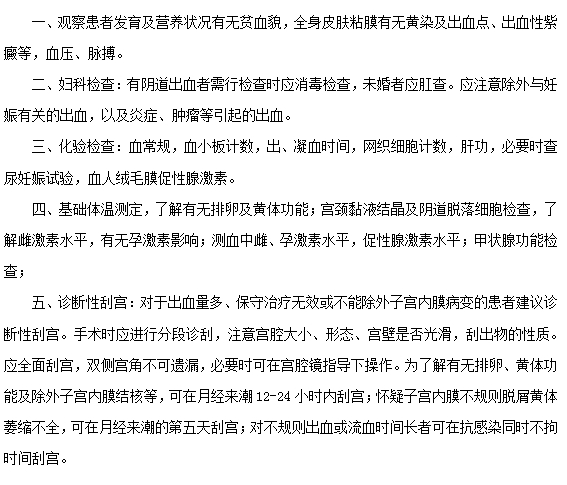 一、观察患者发育及营养状况有无贫血貌，全身皮肤粘膜有无黄染及出血点、出血性紫癜等，血压、脉搏。

二、妇科检查：有阴道出血者需行检查时应消毒检查，未婚者应肛查。应注意除外与妊娠有关的出血，以及炎症、肿瘤等引起的出血。

三、化验检查：血常规，血小板计数，出、凝血时间，网织细胞计数，肝功，必要时查尿妊娠试验，血人绒毛膜促性腺激素。

四、基础体温测定，了解有无排卵及黄体功能；宫颈黏液结晶及阴道脱落细胞检查，了解雌激素水平，有无孕激素影响；测血中雌、孕激素水平，促性腺激素水平；甲状腺功能检查；

五、诊断性刮宫：对于出血量多、保守治疗无效或不能除外子宫内膜病变的患者建议诊断性刮宫。手术时应进行分段诊刮，注意宫腔大小、形态、宫壁是否光滑，刮出物的性质。应全面刮宫，双侧宫角不可遗漏，必要时可在宫腔镜指导下操作。为了解有无排卵、黄体功能及除外子宫内膜结核等，可在月经来潮 12-24 小时内刮宫；怀疑子宫内膜不规则脱屑黄体萎缩不全，可在月经来潮的第五天刮宫；对不规则出血或流血时间长者可在抗感染同时不拘时间刮宫。